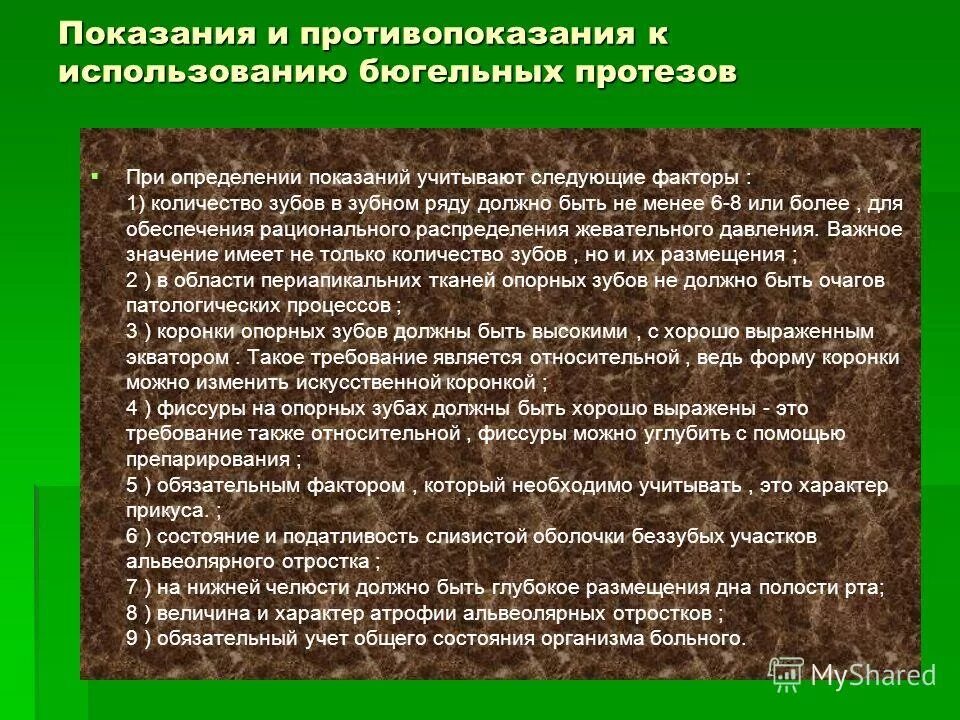 Показания и противопоказания к использованию бюгельных протезов

При определении показаний учитывают следующие факторы :
1) количество зубов в зубном ряду должно быть не менее 6-8 или более , для обеспечения рационального распределения жевательного давления. Важное значение имеет не только количество зубов , но и их размещения ;
2 ) в области периапикальних тканей опорных зубов не должно быть очагов патологических процессов ;
3 ) коронки опорных зубов должны быть высокими , с хорошо выраженным экватором . Такое требование является относительной , ведь форму коронки можно изменить искусственной коронкой ;
4 ) фиссуры на опорных зубах должны быть хорошо выражены - это требование также относительной , фиссуры можно углубить с помощью препарирования ;
5 ) обязательным фактором , который необходимо учитывать , это характер прикуса. ;
6 ) состояние и податливость слизистой оболочки беззубых участков альвеолярного отростка ;
7 ) на нижней челюсти должно быть глубокое размещения дна полости рта;
8 ) величина и характер атрофии альвеолярных отростков ;
9 ) обязательный учет общего состояния организма больного.

MyShared